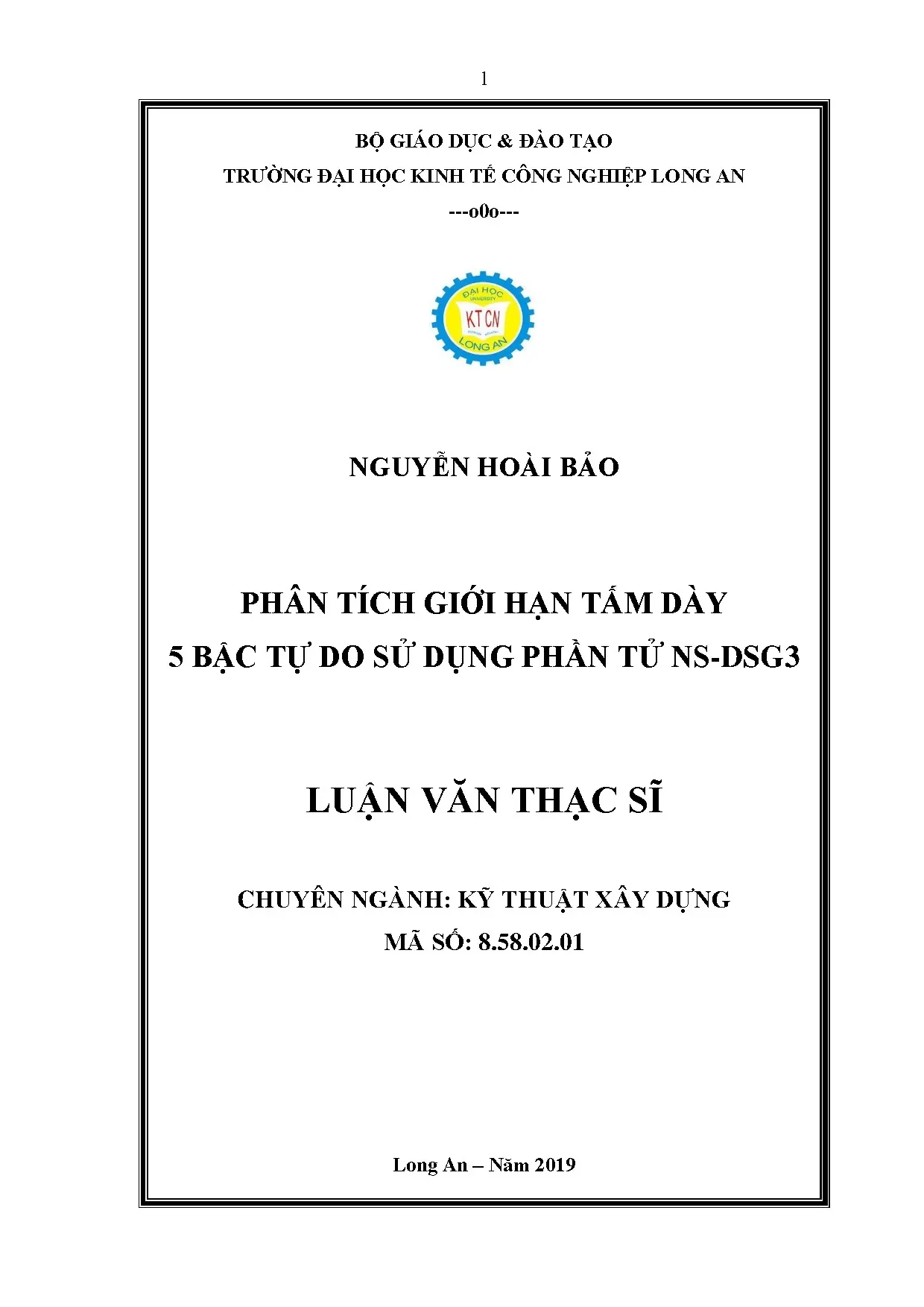 1

BỘ GIÁO DỤC & ĐÀO TẠO

TRƯỜNG ĐẠI HỌC KINH TẾ CÔNG NGHIỆP LONG AN

---o0o---

ĐẠI HỌC
UNIVERSITY
KTCN
LONG AN

NGUYỄN HOÀI BẢO

PHÂN TÍCH GIỚI HẠN TẤM DÀY
5 BẬC TỰ DO SỬ DỤNG PHẦN TỬ NS-DSG3

LUẬN VĂN THẠC SĨ

CHUYÊN NGÀNH: KỸ THUẬT XÂY DỰNG
MÃ SỐ: 8.58.02.01

Long An – Năm 2019